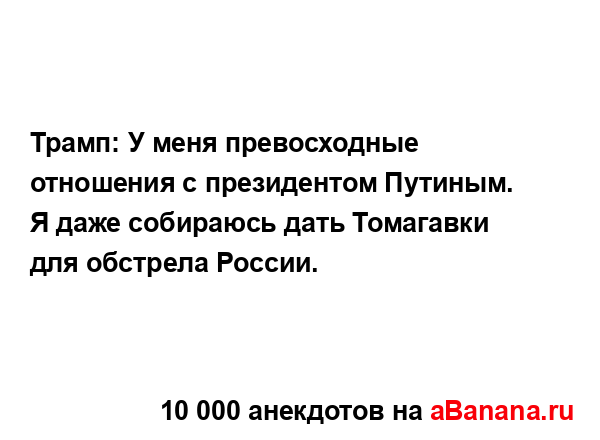 Трамп: У меня превосходные отношения с президентом Путиным. Я даже собираюсь дать Томагавки для обстрела России.

10 000 анекдотов на aBanana.ru